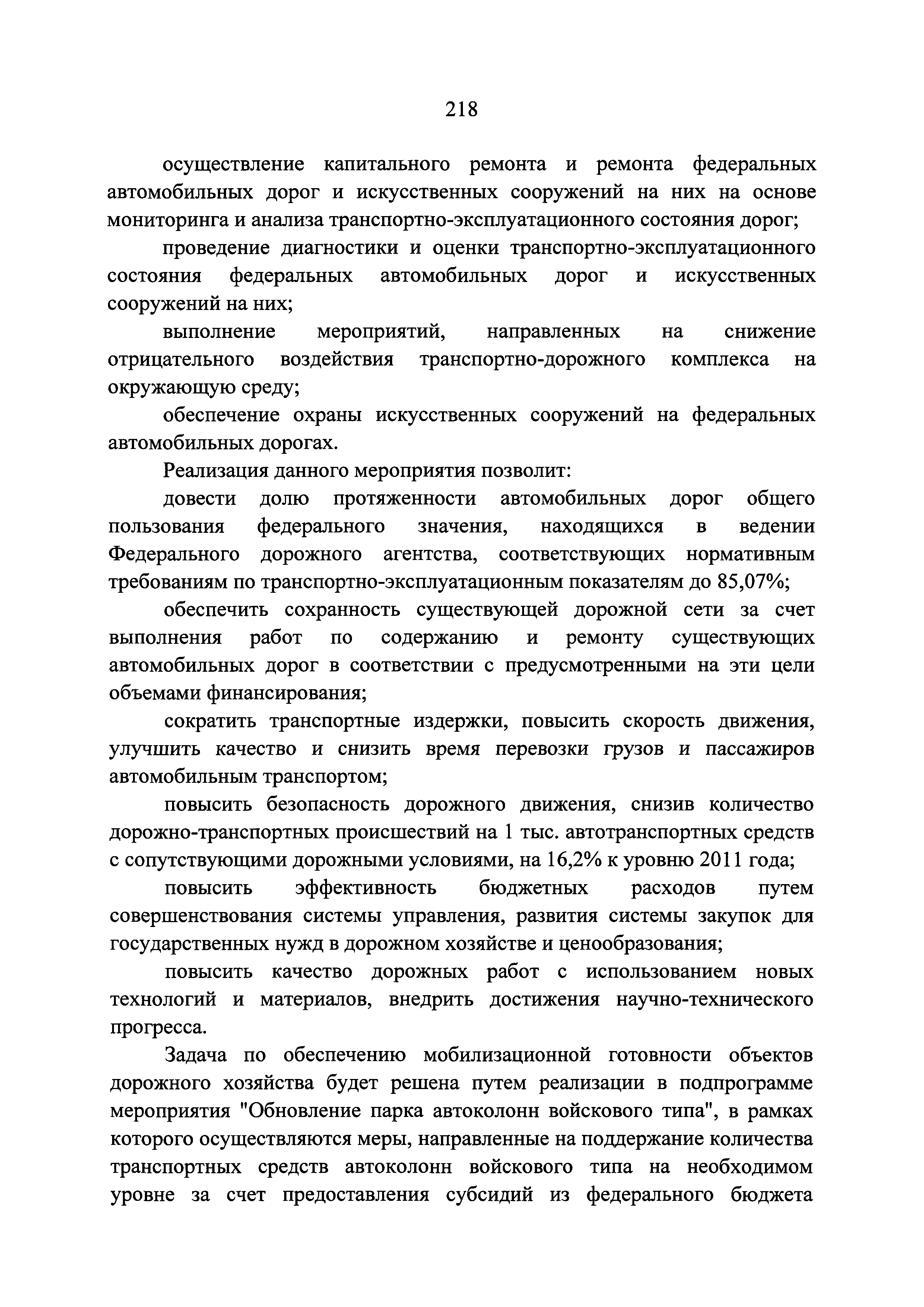 218

осуществление капитального ремонта и ремонта федеральных автомобильных дорог и искусственных сооружений на них на основе мониторинга и анализа транспортно-эксплуатационного состояния дорог;

проведение диагностики и оценки транспортно-эксплуатационного состояния федеральных автомобильных дорог и искусственных сооружений на них;

выполнение мероприятий, направленных на снижение отрицательного воздействия транспортно-дорожного комплекса на окружающую среду;

обеспечение охраны искусственных сооружений на федеральных автомобильных дорогах.

Реализация данного мероприятия позволит:

довести долю протяженности автомобильных дорог общего пользования федерального значения, находящихся в ведении Федерального дорожного агентства, соответствующих нормативным требованиям по транспортно-эксплуатационным показателям до 85,07%;

обеспечить сохранность существующей дорожной сети за счет выполнения работ по содержанию и ремонту существующих автомобильных дорог в соответствии с предусмотренными на эти цели объемами финансирования;

сократить транспортные издержки, повысить скорость движения, улучшить качество и снизить время перевозки грузов и пассажиров автомобильным транспортом;

повысить безопасность дорожного движения, снизив количество дорожно-транспортных происшествий на 1 тыс. автотранспортных средств с сопутствующими дорожными условиями, на 16,2% к уровню 2011 года;

повысить эффективность бюджетных расходов путем совершенствования системы управления, развития системы закупок для государственных нужд в дорожном хозяйстве и ценообразования;

повысить качество дорожных работ с использованием новых технологий и материалов, внедрить достижения научно-технического прогресса.

Задача по обеспечению мобилизационной готовности объектов дорожного хозяйства будет решена путем реализации в подпрограмме мероприятия "Обновление парка автоколонн войскового типа", в рамках которого осуществляются меры, направленные на поддержание количества транспортных средств автоколонн войскового типа на необходимом уровне за счет предоставления субсидий из федерального бюджета